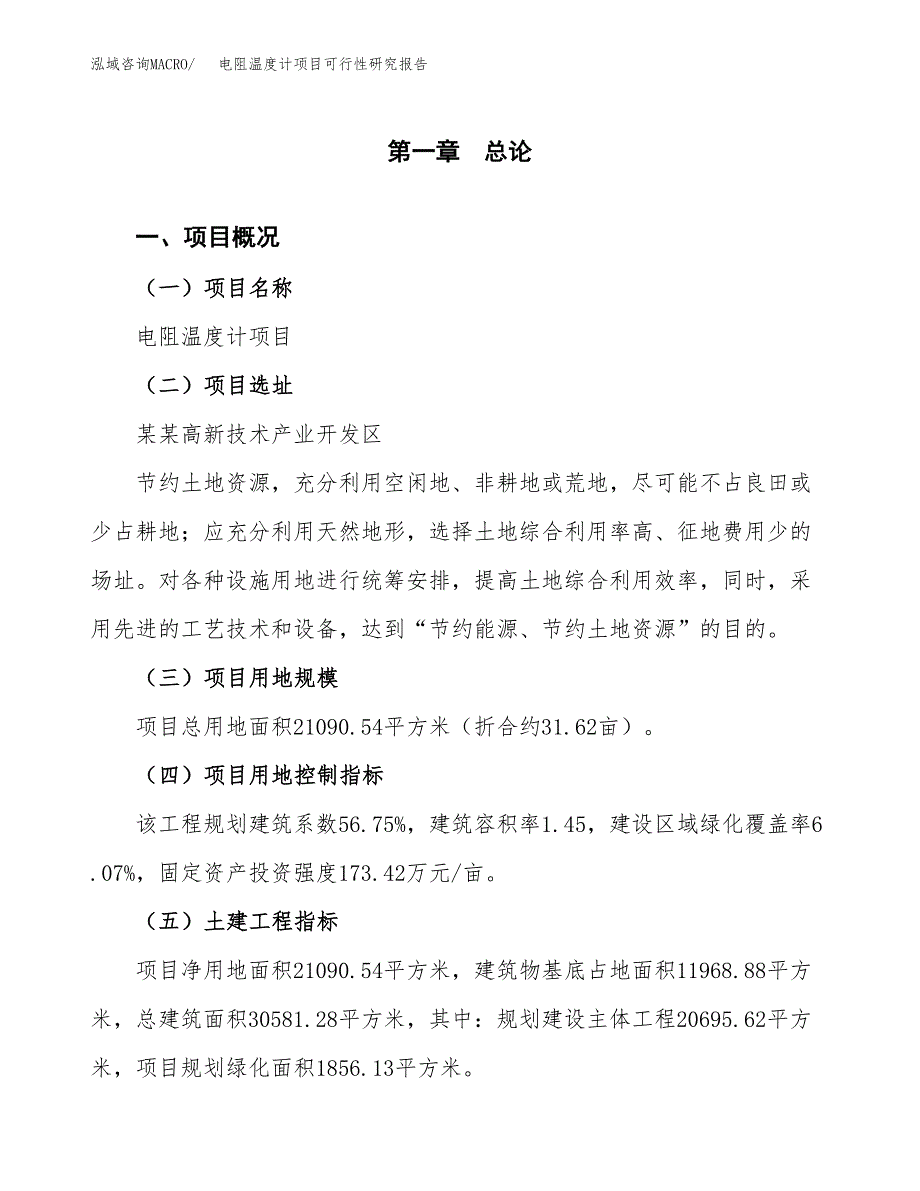 泓域咨询MACRO/　电阻温度计项目可行性研究报告

第一章　总论

一、项目概况

（一）项目名称

电阻温度计项目

（二）项目选址

某某高新技术产业开发区

节约土地资源，充分利用空闲地、非耕地或荒地，尽可能不占良田或少占耕地；应充分利用天然地形，选择土地综合利用率高、征地费用少的场址。对各种设施用地进行统筹安排，提高土地综合利用效率，同时，采用先进的工艺技术和设备，达到“节约能源、节约土地资源”的目的。

（三）项目用地规模

项目总用地面积21090.54平方米（折合约31.62亩）。

（四）项目用地控制指标

该工程规划建筑系数56.75%，建筑容积率1.45，建设区域绿化覆盖率6.07%，固定资产投资强度173.42万元/亩。

（五）土建工程指标

项目净用地面积21090.54平方米，建筑物基底占地面积11968.88平方米，总建筑面积30581.28平方米，其中：规划建设主体工程20695.62平方米，项目规划绿化面积1856.13平方米。